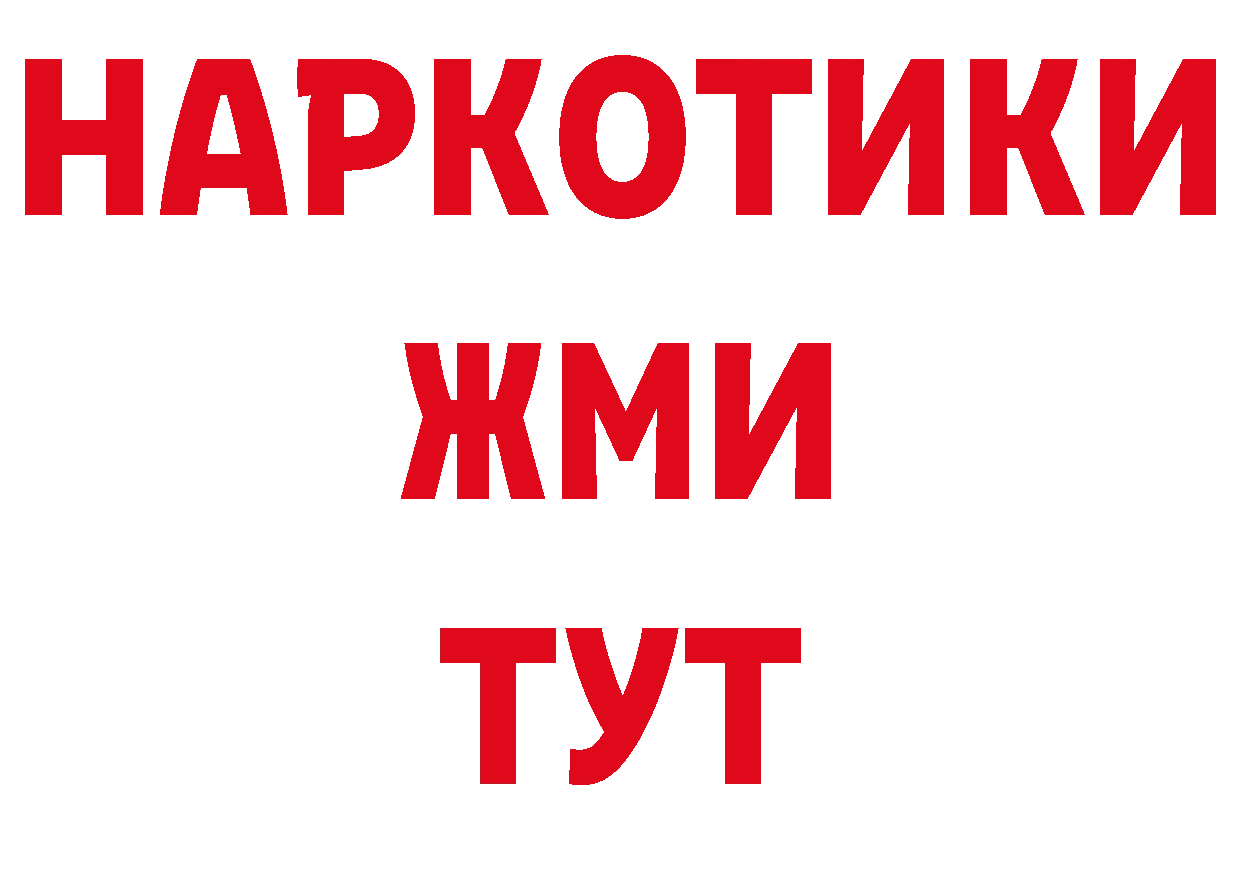 НАРКОТИКИ
ЖМИ
ТУТ